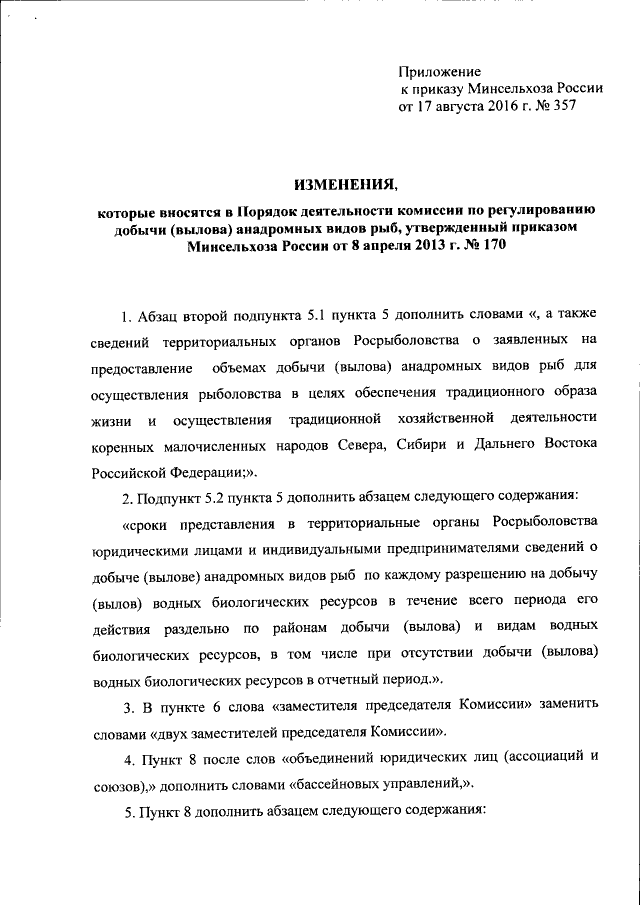 Приложение
к приказу Минсельхоза России
от 17 августа 2016 г. № 357

ИЗМЕНЕНИЯ,

которые вносятся в Порядок деятельности комиссии по регулированию добычи (вылова) анадромных видов рыб, утвержденный приказом Минсельхоза России от 8 апреля 2013 г. № 170

1. Абзац второй подпункта 5.1 пункта 5 дополнить словами «, а также сведений территориальных органов Росрыболовства о заявленных на предоставление объемах добычи (вылова) анадромных видов рыб для осуществления рыболовства в целях обеспечения традиционного образа жизни и осуществления традиционной хозяйственной деятельности коренных малочисленных народов Севера, Сибири и Дальнего Востока Российской Федерации;».

2. Подпункт 5.2 пункта 5 дополнить абзацем следующего содержания:

«сроки представления в территориальные органы Росрыболовства юридическими лицами и индивидуальными предпринимателями сведений о добыче (вылове) анадромных видов рыб по каждому разрешению на добычу (вылов) водных биологических ресурсов в течение всего периода его действия раздельно по районам добычи (вылова) и видам водных биологических ресурсов, в том числе при отсутствии добычи (вылова) водных биологических ресурсов в отчетный период.».

3. В пункте 6 слова «заместителя председателя Комиссии» заменить словами «двух заместителей председателя Комиссии».

4. Пункт 8 после слов «объединений юридических лиц (ассоциаций и союзов),» дополнить словами «бассейновых управлений,».

5. Пункт 8 дополнить абзацем следующего содержания: